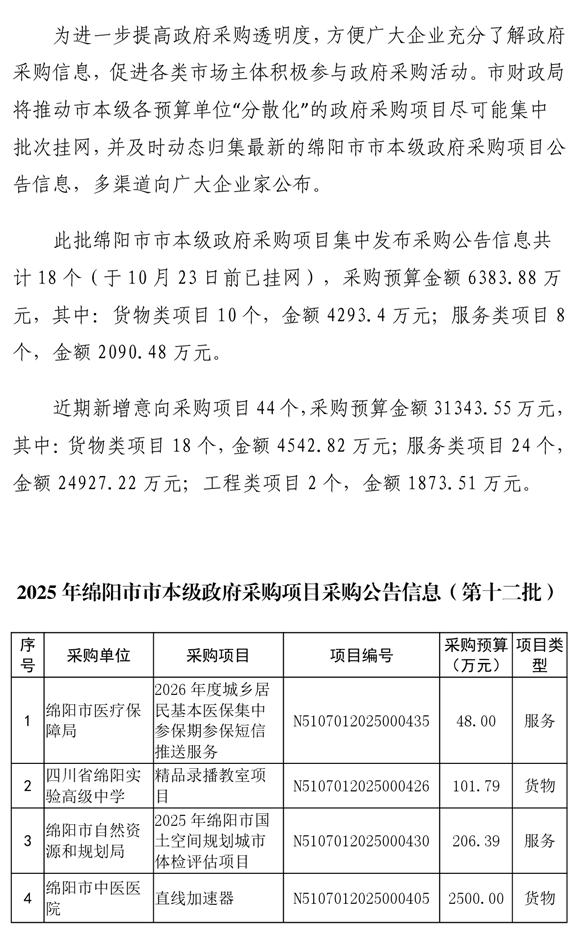 为进一步提高政府采购透明度，方便广大企业充分了解政府采购信息，促进各类市场主体积极参与政府采购活动。市财政局将推动市本级各预算单位“分散化”的政府采购项目尽可能集中批次挂网，并及时动态归集最新的绵阳市市本级政府采购项目公告信息，多渠道向广大企业家公布。

此批绵阳市市本级政府采购项目集中发布采购公告信息共计18个（于10月23日前已挂网），采购预算金额6383.88万元，其中：货物类项目10个，金额4293.4万元；服务类项目8个，金额2090.48万元。

近期新增意向采购项目44个，采购预算金额31343.55万元，其中：货物类项目18个，金额4542.82万元；服务类项目24个，金额24927.22万元；工程类项目2个，金额1873.51万元。

2025年绵阳市市本级政府采购项目采购公告信息（第十二批）

| 序号 | 采购单位 | 采购项目 | 项目编号 | 采购预算（万元） | 项目类型 |
|---|---|---|---|---|---|
| 1 | 绵阳市医疗保障局 | 2026年度城乡居民基本医保集中参保期参保短信推送服务 | N5107012025000435 | 48.00 | 服务 |
| 2 | 四川省绵阳实验高级中学 | 精品录播教室项目 | N5107012025000426 | 101.79 | 货物 |
| 3 | 绵阳市自然资源和规划局 | 2025年绵阳市国土空间规划城市体检评估项目 | N5107012025000430 | 206.39 | 服务 |
| 4 | 绵阳市中医医院 | 直线加速器 | N5107012025000405 | 2500.00 | 货物 |